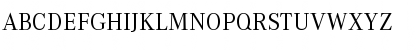 ABCDEFGHIJKLMNOPQRSTUVWXYZ